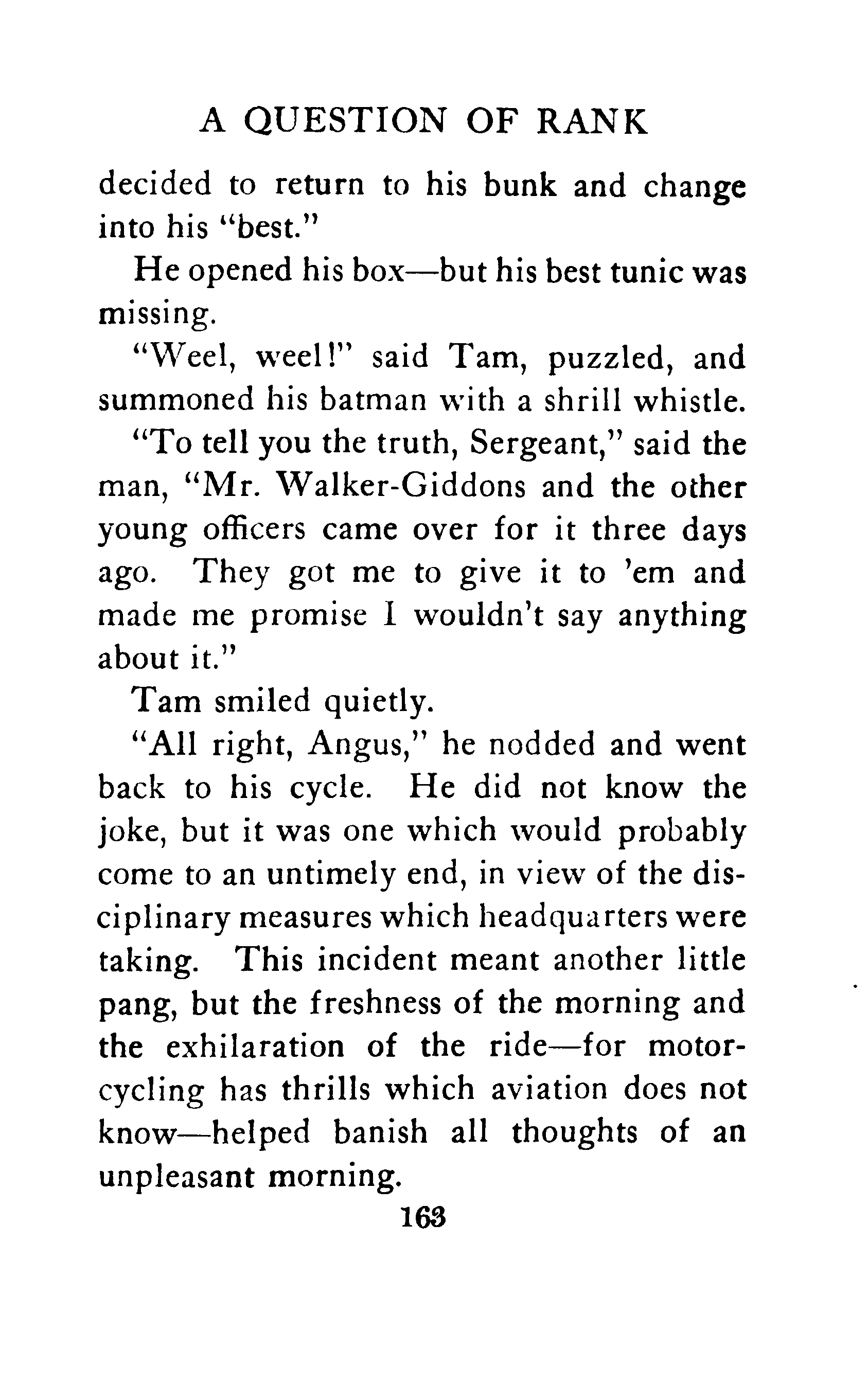 A QUESTION OF RANK

decided to return to his bunk and change into his "best."

He opened his box—but his best tunic was missing.

"Weel, weel!" said Tam, puzzled, and summoned his batman with a shrill whistle.

"To tell you the truth, Sergeant," said the man, "Mr. Walker-Giddons and the other young officers came over for it three days ago. They got me to give it to 'em and made me promise I wouldn't say anything about it."

Tam smiled quietly.

"All right, Angus," he nodded and went back to his cycle. He did not know the joke, but it was one which would probably come to an untimely end, in view of the disciplinary measures which headquarters were taking. This incident meant another little pang, but the freshness of the morning and the exhilaration of the ride—for motorcycling has thrills which aviation does not know—helped banish all thoughts of an unpleasant morning.

163